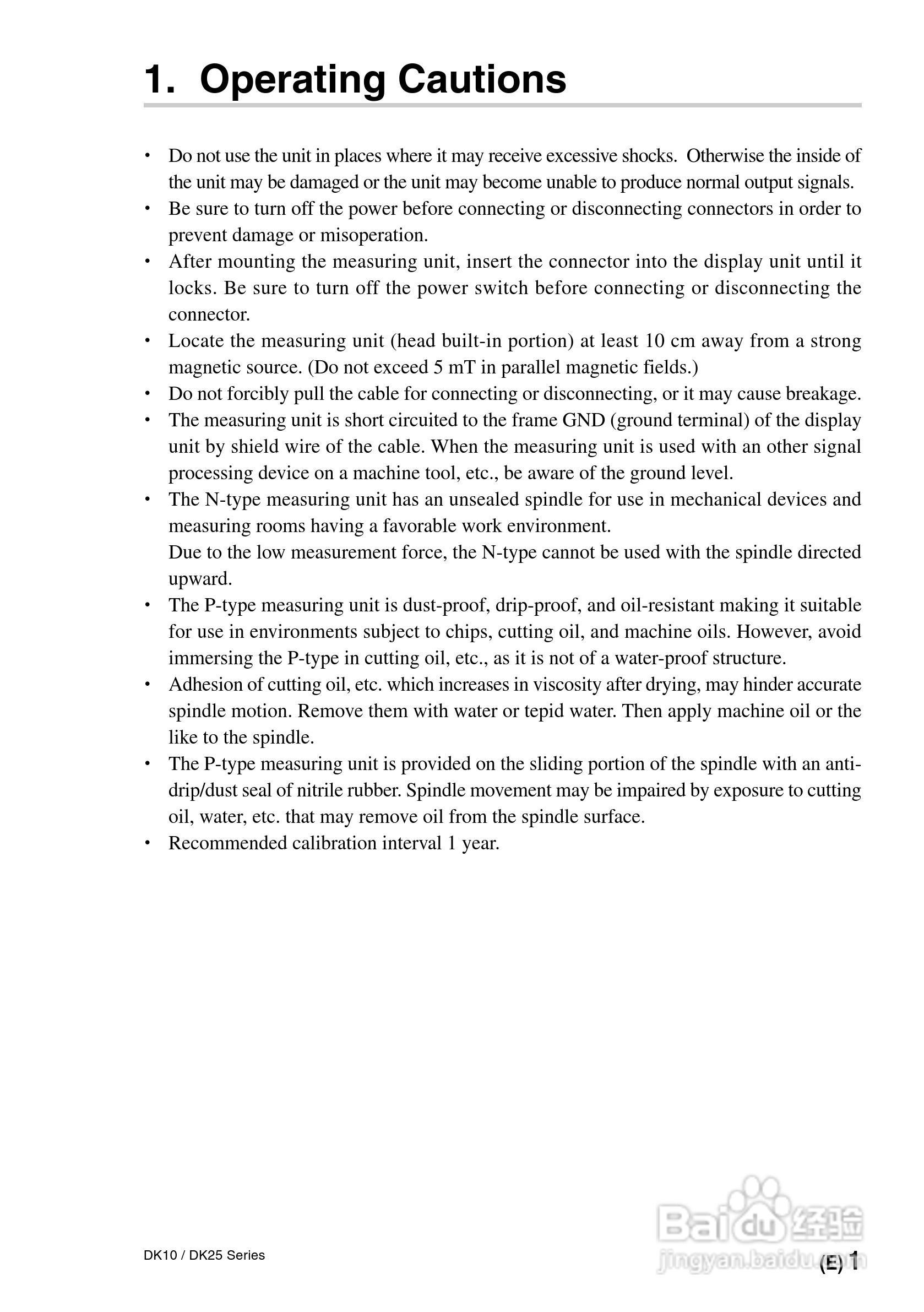 1. Operating Cautions

• Do not use the unit in places where it may receive excessive shocks. Otherwise the inside of the unit may be damaged or the unit may become unable to produce normal output signals.
• Be sure to turn off the power before connecting or disconnecting connectors in order to prevent damage or misoperation.
• After mounting the measuring unit, insert the connector into the display unit until it locks. Be sure to turn off the power switch before connecting or disconnecting the connector.
• Locate the measuring unit (head built-in portion) at least 10 cm away from a strong magnetic source. (Do not exceed 5 mT in parallel magnetic fields.)
• Do not forcibly pull the cable for connecting or disconnecting, or it may cause breakage.
• The measuring unit is short circuited to the frame GND (ground terminal) of the display unit by shield wire of the cable. When the measuring unit is used with an other signal processing device on a machine tool, etc., be aware of the ground level.
• The N-type measuring unit has an unsealed spindle for use in mechanical devices and measuring rooms having a favorable work environment.
Due to the low measurement force, the N-type cannot be used with the spindle directed upward.
• The P-type measuring unit is dust-proof, drip-proof, and oil-resistant making it suitable for use in environments subject to chips, cutting oil, and machine oils. However, avoid immersing the P-type in cutting oil, etc., as it is not of a water-proof structure.
• Adhesion of cutting oil, etc. which increases in viscosity after drying, may hinder accurate spindle motion. Remove them with water or tepid water. Then apply machine oil or the like to the spindle.
• The P-type measuring unit is provided on the sliding portion of the spindle with an anti-drip/dust seal of nitrile rubber. Spindle movement may be impaired by exposure to cutting oil, water, etc. that may remove oil from the spindle surface.
• Recommended calibration interval 1 year.

DK10 / DK25 Series

Baidu 经验
jingyan.baidu.com

(E) 1